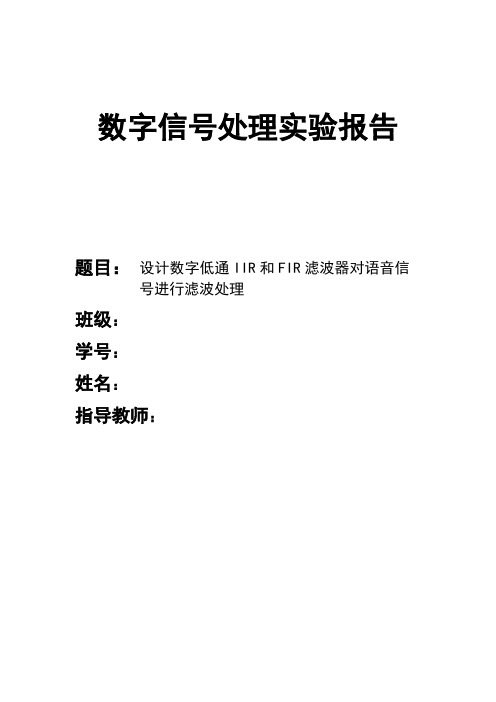 数字信号处理实验报告

题目： 设计数字低通 IIR 和 FIR 滤波器对语音信号进行滤波处理

班级：

学号：

姓名：

指导教师：